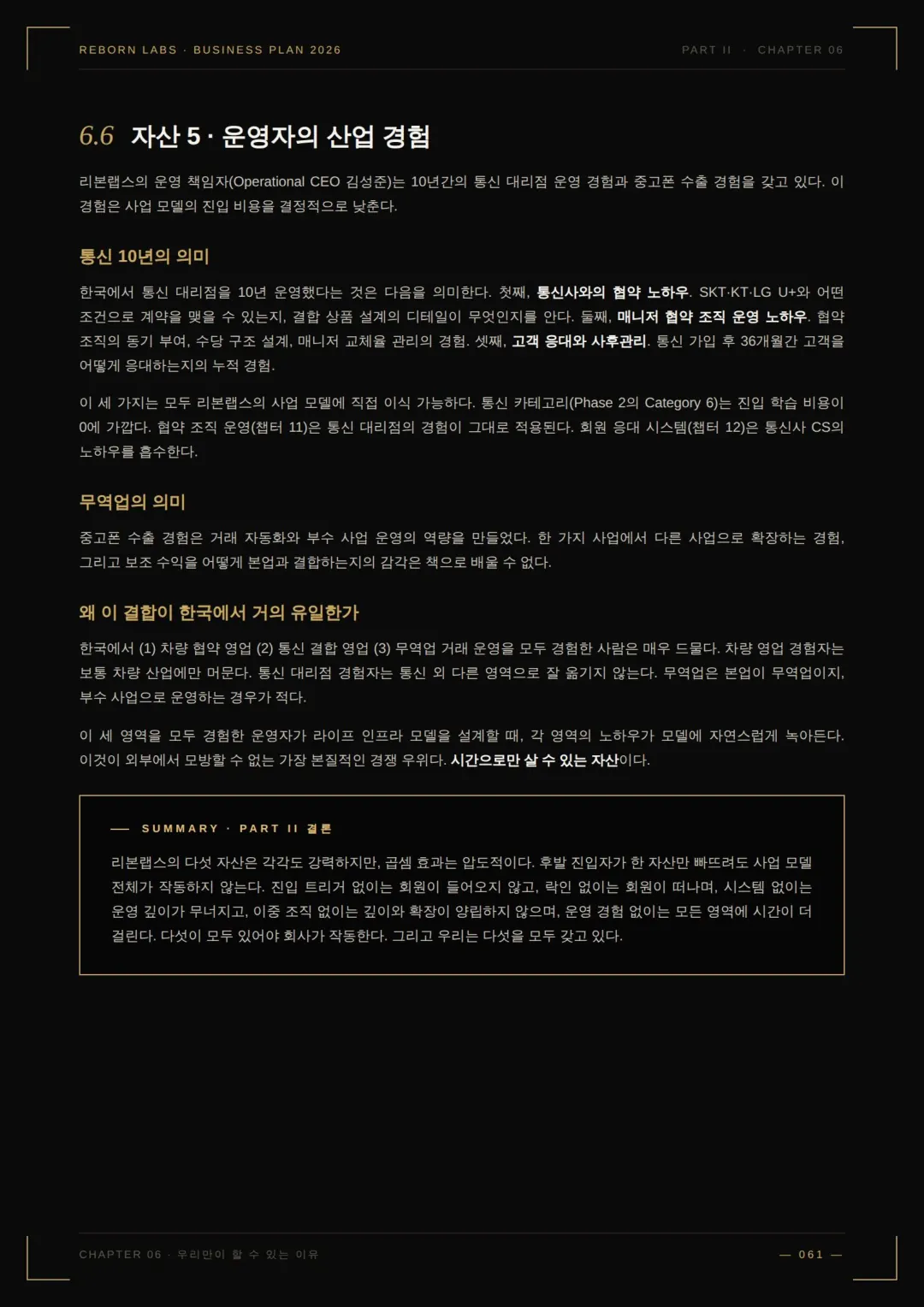 REBORN LABS · BUSINESS PLAN 2026

PART II · CHAPTER 06

6.6 자산 5 · 운영자의 산업 경험

리본랩스의 운영 책임자(Operational CEO 김성준)는 10년간의 통신 대리점 운영 경험과 중고폰 수출 경험을 갖고 있다. 이 경험은 사업 모델의 진입 비용을 결정적으로 낮춘다.

통신 10년의 의미

한국에서 통신 대리점을 10년 운영했다는 것은 다음을 의미한다. 첫째, 통신사와의 협약 노하우. SKT·KT·LG U+와 어떤 조건으로 계약을 맺을 수 있는지, 결합 상품 설계의 디테일이 무엇인지를 안다. 둘째, 매니저 협약 조직 운영 노하우. 협약 조직의 동기 부여, 수당 구조 설계, 매니저 교체율 관리의 경험. 셋째, 고객 응대와 사후관리. 통신 가입 후 36개월간 고객을 어떻게 응대하는지의 누적 경험.

이 세 가지는 모두 리본랩스의 사업 모델에 직접 이식 가능하다. 통신 카테고리(Phase 2의 Category 6)는 진입 학습 비용이 0에 가깝다. 협약 조직 운영(챕터 11)은 통신 대리점의 경험이 그대로 적용된다. 회원 응대 시스템(챕터 12)은 통신사 CS의 노하우를 흡수한다.

무역업의 의미

중고폰 수출 경험은 거래 자동화와 부수 사업 운영의 역량을 만들었다. 한 가지 사업에서 다른 사업으로 확장하는 경험, 그리고 보조 수익을 어떻게 본업과 결합하는지의 감각은 책으로 배울 수 없다.

왜 이 결합이 한국에서 거의 유일한가

한국에서 (1) 차량 협약 영업 (2) 통신 결합 영업 (3) 무역업 거래 운영을 모두 경험한 사람은 매우 드물다. 차량 영업 경험자는 보통 차량 산업에만 머문다. 통신 대리점 경험자는 통신 외 다른 영역으로 잘 옮기지 않는다. 무역업은 본업이 무역업이지, 부수 사업으로 운영하는 경우가 적다.

이 세 영역을 모두 경험한 운영자가 라이프 인프라 모델을 설계할 때, 각 영역의 노하우가 모델에 자연스럽게 녹아든다. 이것이 외부에서 모방할 수 없는 가장 본질적인 경쟁 우위다. 시간으로만 살 수 있는 자산이다.

— SUMMARY · PART II 결론

리본랩스의 다섯 자산은 각각도 강력하지만, 곱셈 효과는 압도적이다. 후발 진입자가 한 자산만 빠뜨려도 사업 모델 전체가 작동하지 않는다. 진입 트리거 없이는 회원이 들어오지 않고, 락인 없이는 회원이 떠나며, 시스템 없이는 운영 깊이가 무너지고, 이중 조직 없이는 깊이와 확장이 양립하지 않으며, 운영 경험 없이는 모든 영역에 시간이 더 걸린다. 다섯이 모두 있어야 회사가 작동한다. 그리고 우리는 다섯을 모두 갖고 있다.

CHAPTER 06 · 우리만이 할 수 있는 이유

— 061 —